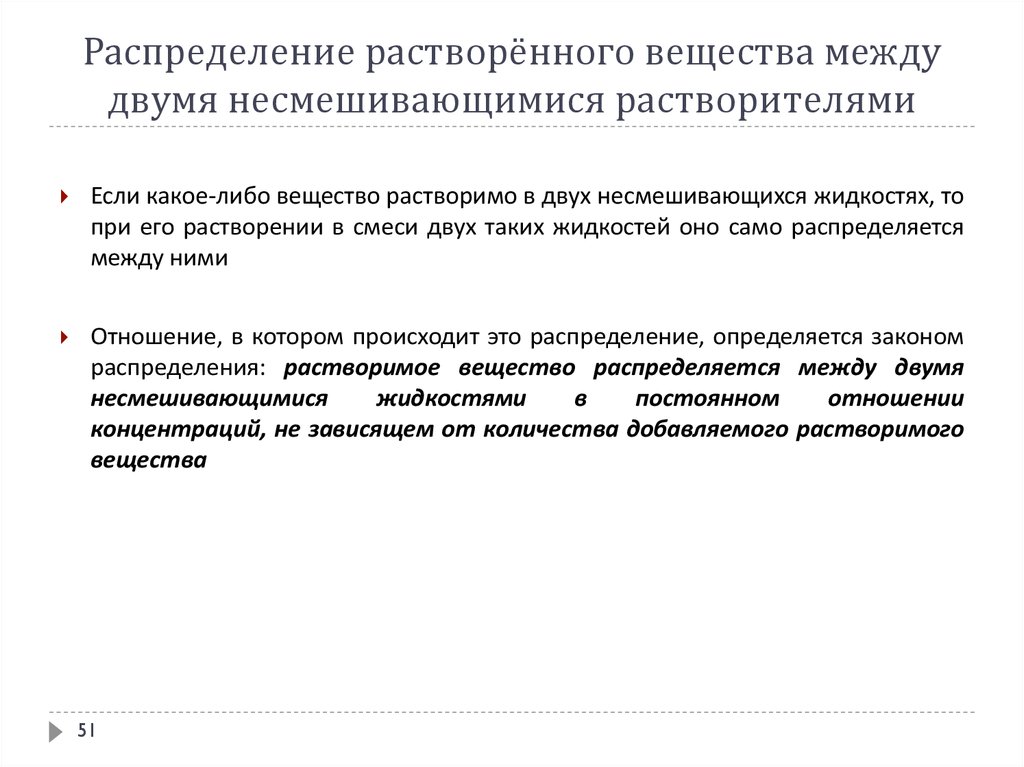 Распределение растворённого вещества между двумя несмешивающимися растворителями

Если какое-либо вещество растворимо в двух несмешивающихся жидкостях, то при его растворении в смеси двух таких жидкостей оно само распределяется между ними

Отношение, в котором происходит это распределение, определяется законом распределения: растворимое вещество распределяется между двумя несмешивающимися жидкостями в постоянном отношении концентраций, не зависящем от количества добавляемого растворимого вещества

51